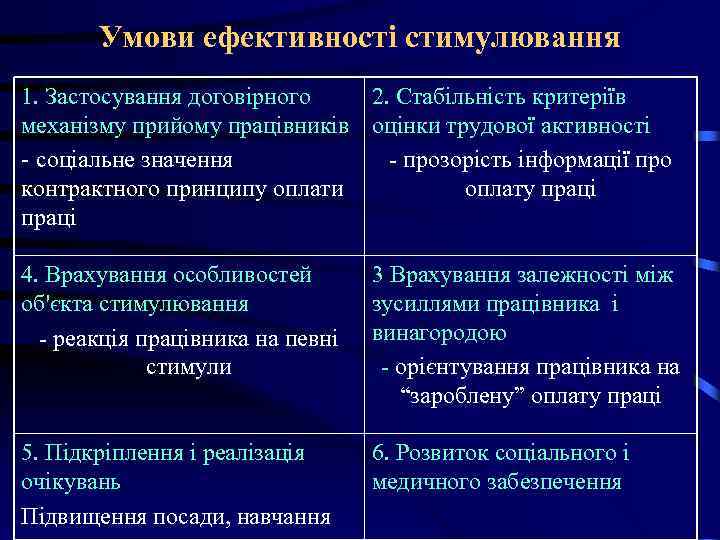 Умови ефективності стимулювання

| 1. Застосування договірного механізму прийому працівників - соціальне значення контрактного принципу оплати праці | 2. Стабільність критеріїв оцінки трудової активності - прозорість інформації про оплату праці |
|---|---|
| 4. Врахування особливостей об'єкта стимулювання - реакція працівника на певні стимули | 3 Врахування залежності між зусиллями працівника і винагородою - орієнтування працівника на “зароблену” оплату праці |
| 5. Підкріплення і реалізація очікувань Підвищення посади, навчання | 6. Розвиток соціального і медичного забезпечення |